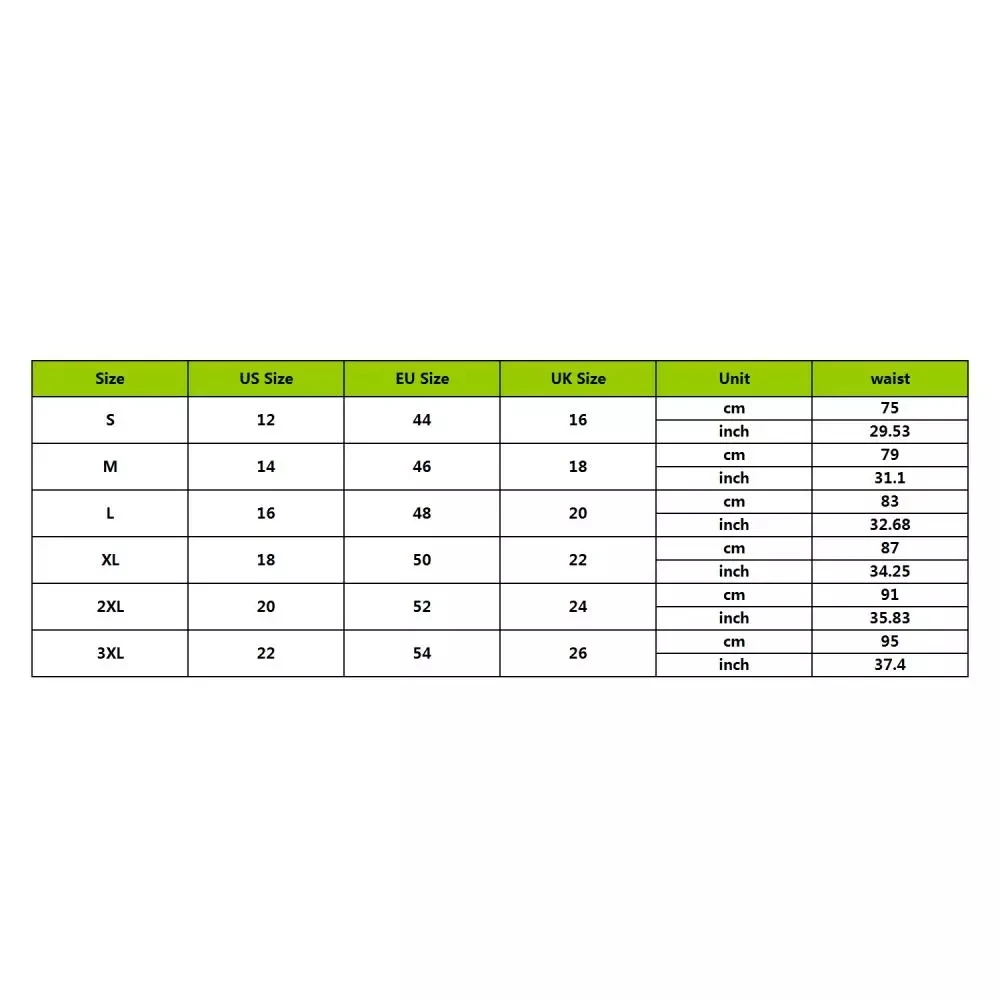 | Size | US Size | EU Size | UK Size | Unit | waist |
|---|---|---|---|---|---|
| S | 12 | 44 | 16 | cm | 75 |
| | | | | inch | 29.53 |
| M | 14 | 46 | 18 | cm | 79 |
| | | | | inch | 31.1 |
| L | 16 | 48 | 20 | cm | 83 |
| | | | | inch | 32.68 |
| XL | 18 | 50 | 22 | cm | 87 |
| | | | | inch | 34.25 |
| 2XL | 20 | 52 | 24 | cm | 91 |
| | | | | inch | 35.83 |
| 3XL | 22 | 54 | 26 | cm | 95 |
| | | | | inch | 37.4 |